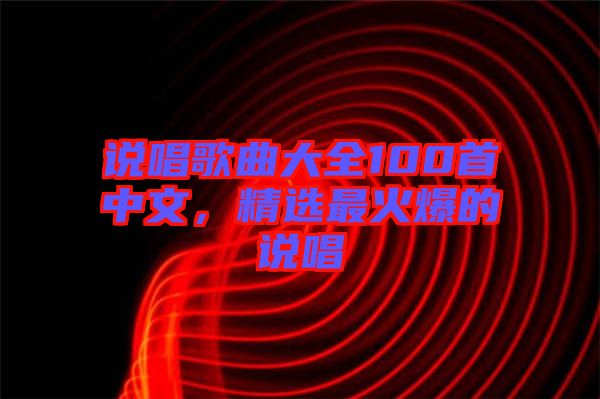 说唱歌曲大全100首中文，精选最火爆的说唱